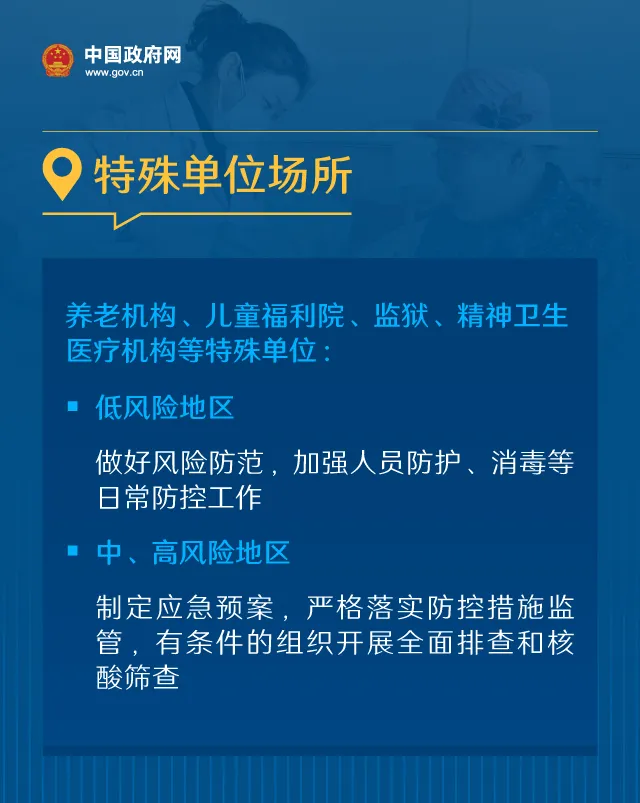 中国政府网
www.gov.cn

特殊单位场所

养老机构、儿童福利院、监狱、精神卫生医疗机构等特殊单位：

• 低风险地区

做好风险防范，加强人员防护、消毒等日常防控工作

• 中、高风险地区

制定应急预案，严格落实防控措施监管，有条件的组织开展全面排查和核酸筛查